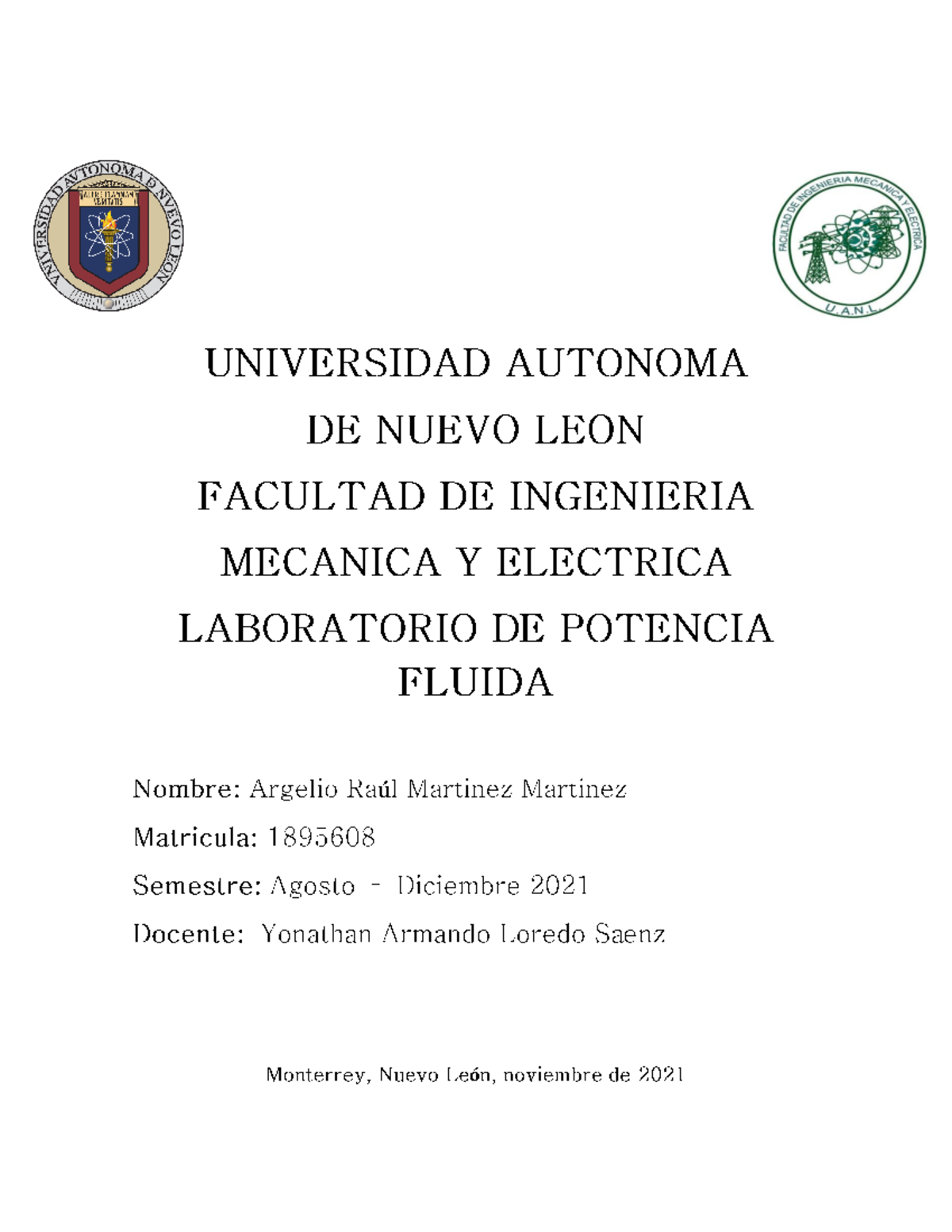 UNIVERSIDAD AUTONOMA DE NUEVO LEON
ALERE FLAMMAM VERITATIS

FACULTAD DE INGENIERIA MECANICA Y ELECTRICA
U.A.N.L.

UNIVERSIDAD AUTONOMA

DE NUEVO LEON

FACULTAD DE INGENIERIA

MECANICA Y ELECTRICA

LABORATORIO DE POTENCIA FLUIDA

Nombre: Argelio Raúl Martinez Martinez

Matricula: 1895608

Semestre: Agosto – Diciembre 2021

Docente: Yonathan Armando Loredo Saenz

Monterrey, Nuevo León, noviembre de 2021